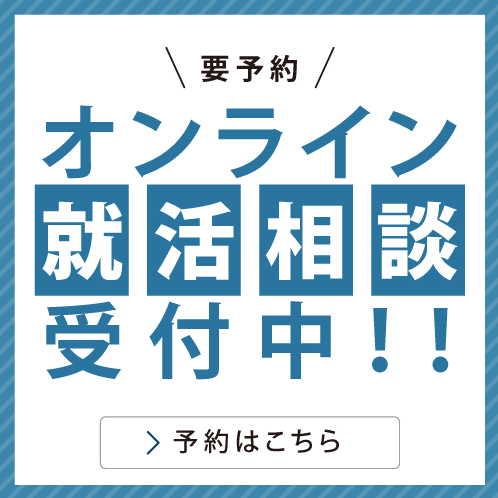 ＼ 要予約 ／

オンライン
就活相談
受付中！！

> 予約はこちら